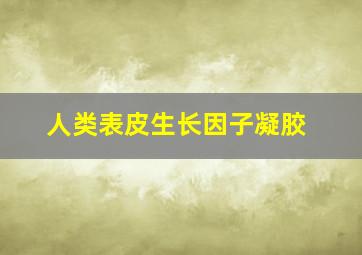 人类表皮生长因子凝胶